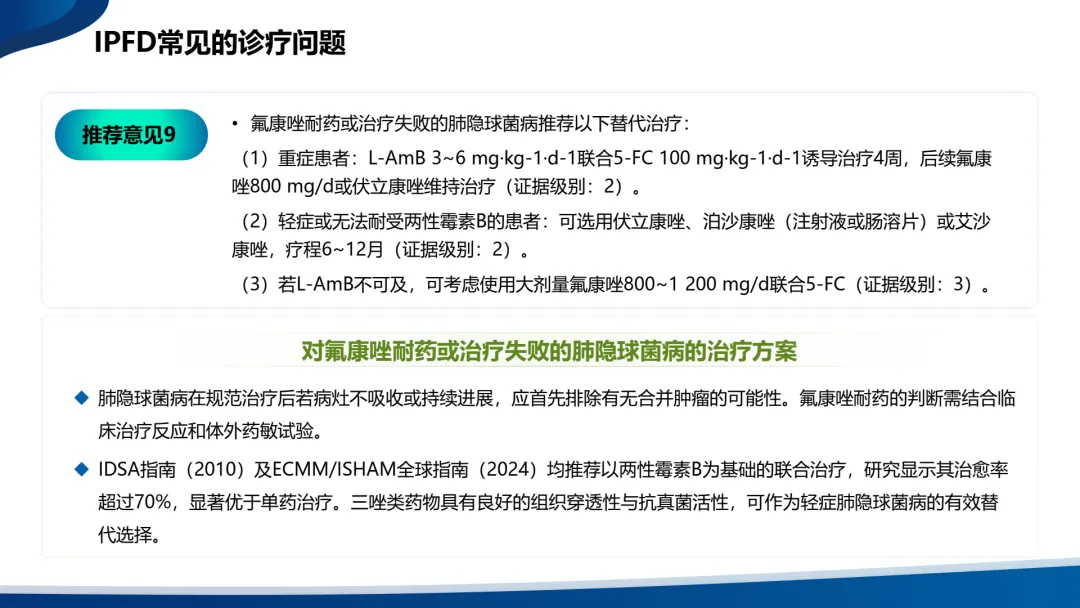 IPFD常见的诊疗问题

推荐意见9

• 氟康唑耐药或治疗失败的肺隐球菌病推荐以下替代治疗：

（1）重症患者：L-AmB 3~6 mg·kg-1·d-1联合5-FC 100 mg·kg-1·d-1诱导治疗4周，后续氟康唑800 mg/d或伏立康唑维持治疗（证据级别：2）。

（2）轻症或无法耐受两性霉素B的患者：可选用伏立康唑、泊沙康唑（注射液或肠溶片）或艾沙康唑，疗程6~12月（证据级别：2）。

（3）若L-AmB不可及，可考虑使用大剂量氟康唑800~1 200 mg/d联合5-FC（证据级别：3）。

对氟康唑耐药或治疗失败的肺隐球菌病的治疗方案

◆ 肺隐球菌病在规范治疗后若病灶不吸收或持续进展，应首先排除有无合并肿瘤的可能性。氟康唑耐药的判断需结合临床治疗反应和体外药敏试验。

◆ IDSA指南（2010）及ECMM/ISHAM全球指南（2024）均推荐以两性霉素B为基础的联合治疗，研究显示其治愈率超过70%，显著优于单药治疗。三唑类药物具有良好的组织穿透性与抗真菌活性，可作为轻症肺隐球菌病的有效替代选择。